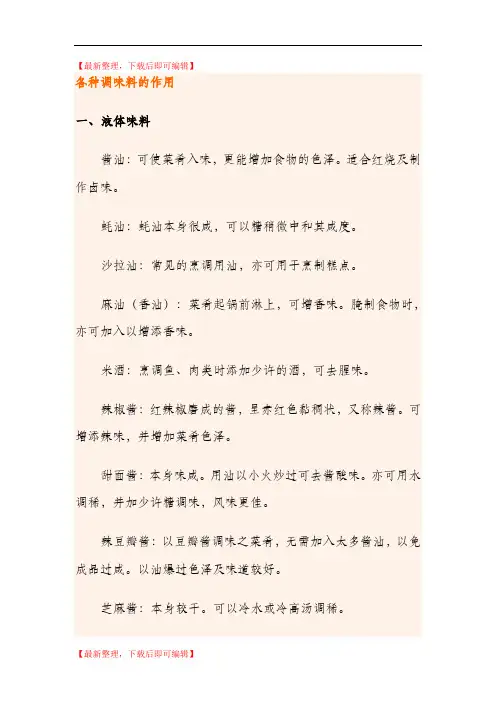 【最新整理，下载后即可编辑】

各种调味料的作用

一、液体味料

酱油：可使菜肴入味，更能增加食物的色泽。适合红烧及制作卤味。

蚝油：蚝油本身很咸，可以糖稍微中和其咸度。

沙拉油：常见的烹调用油，亦可用于烹制糕点。

麻油（香油）：菜肴起锅前淋上，可增香味。腌制食物时，亦可加入以增添香味。

米酒：烹调鱼、肉类时添加少许的酒，可去腥味。

辣椒酱：红辣椒磨成的酱，呈赤红色黏稠状，又称辣酱。可增添辣味，并增加菜肴色泽。

甜面酱：本身味咸。用油以小火炒过可去酱酸味。亦可用水调稀，并加少许糖调味，风味更佳。

辣豆瓣酱：以豆瓣酱调味之菜肴，无需加入太多酱油，以免成品过咸。以油爆过色泽及味道较好。

芝麻酱：本身较干。可以冷水或冷高汤调稀。

【最新整理，下载后即可编辑】